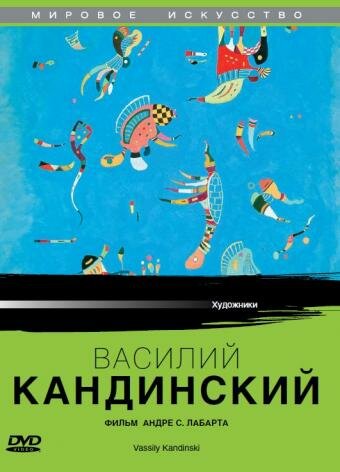 МИРОВОЕ ИСКУССТВО

Художники

ВАСИЛИЙ
КАНДИНСКИЙ

ФИЛЬМ АНДРЕ С. ЛАБАРТА

DVD VIDEO

Vassily Kandinski